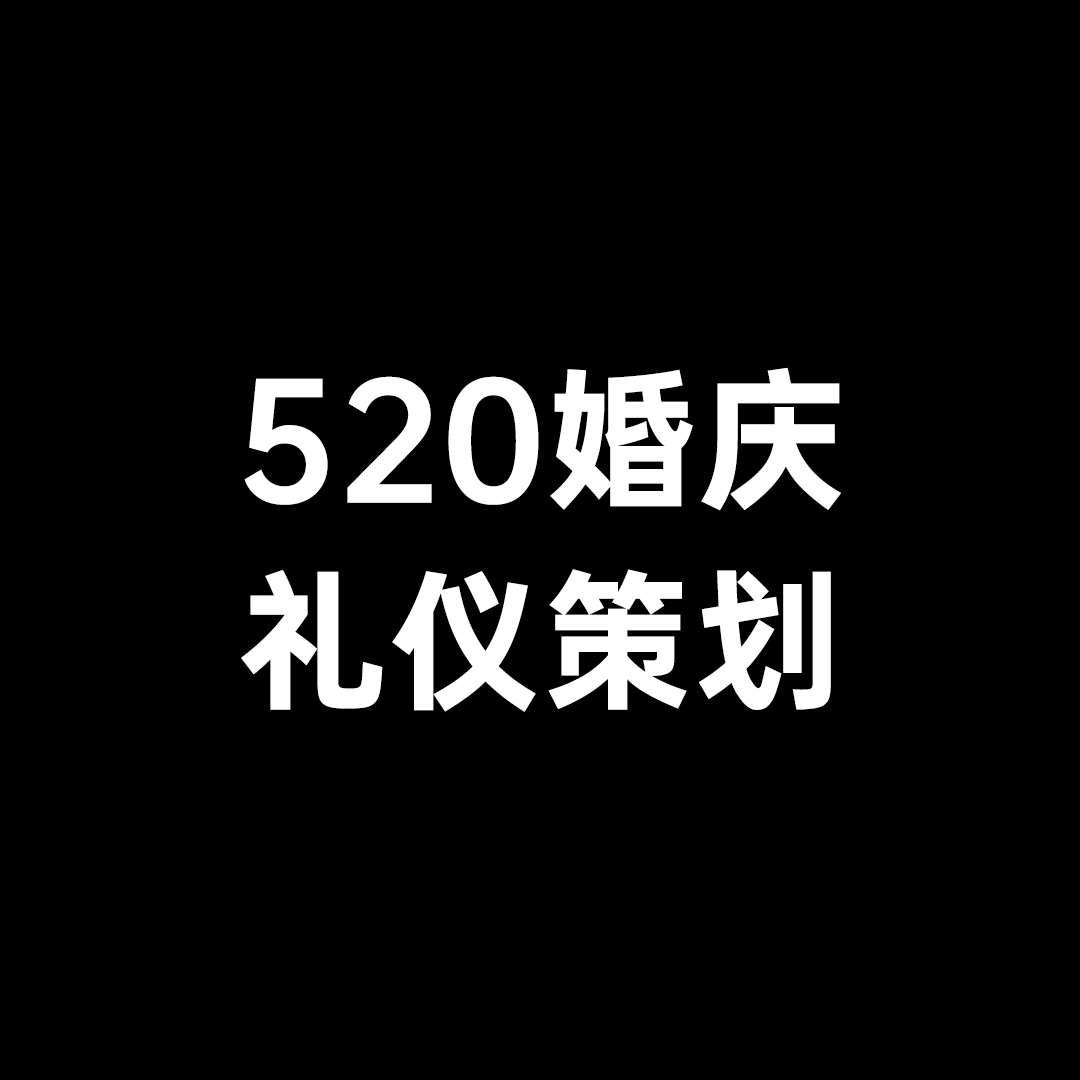 520婚庆
礼仪策划